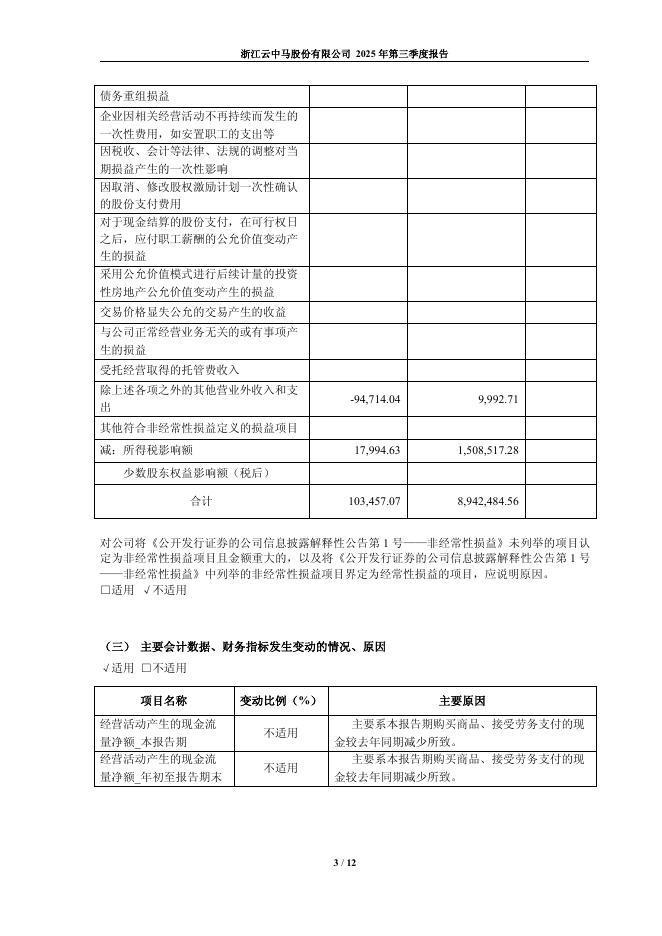 浙江云中马股份有限公司 2025 年第三季度报告

| | | | |
|---|---|---|---|
| 债务重组损益 | | | |
| 企业因相关经营活动不再持续而发生的一次性费用，如安置职工的支出等 | | | |
| 因税收、会计等法律、法规的调整对当期损益产生的一次性影响 | | | |
| 因取消、修改股权激励计划一次性确认的股份支付费用 | | | |
| 对于现金结算的股份支付，在可行权日之后，应付职工薪酬的公允价值变动产生的损益 | | | |
| 采用公允价值模式进行后续计量的投资性房地产公允价值变动产生的损益 | | | |
| 交易价格显失公允的交易产生的收益 | | | |
| 与公司正常经营业务无关的或有事项产生的损益 | | | |
| 受托经营取得的托管费收入 | | | |
| 除上述各项之外的其他营业外收入和支出 | -94,714.04 | 9,992.71 | |
| 其他符合非经常性损益定义的损益项目 | | | |
| 减：所得税影响额 | 17,994.63 | 1,508,517.28 | |
| 少数股东权益影响额（税后） | | | |
| 合计 | 103,457.07 | 8,942,484.56 | |

对公司将《公开发行证券的公司信息披露解释性公告第 1 号——非经常性损益》未列举的项目认定为非经常性损益项目且金额重大的，以及将《公开发行证券的公司信息披露解释性公告第 1 号——非经常性损益》中列举的非经常性损益项目界定为经常性损益的项目，应说明原因。
□适用 √不适用

（三） 主要会计数据、财务指标发生变动的情况、原因
√适用 □不适用

| 项目名称 | 变动比例（%） | 主要原因 |
|---|---|---|
| 经营活动产生的现金流量净额_本报告期 | 不适用 | 主要系本报告期购买商品、接受劳务支付的现金较去年同期减少所致。 |
| 经营活动产生的现金流量净额_年初至报告期末 | 不适用 | 主要系本报告期购买商品、接受劳务支付的现金较去年同期减少所致。 |

3 / 12